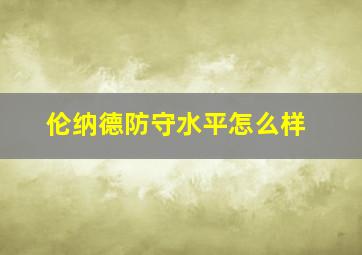 伦纳德防守水平怎么样